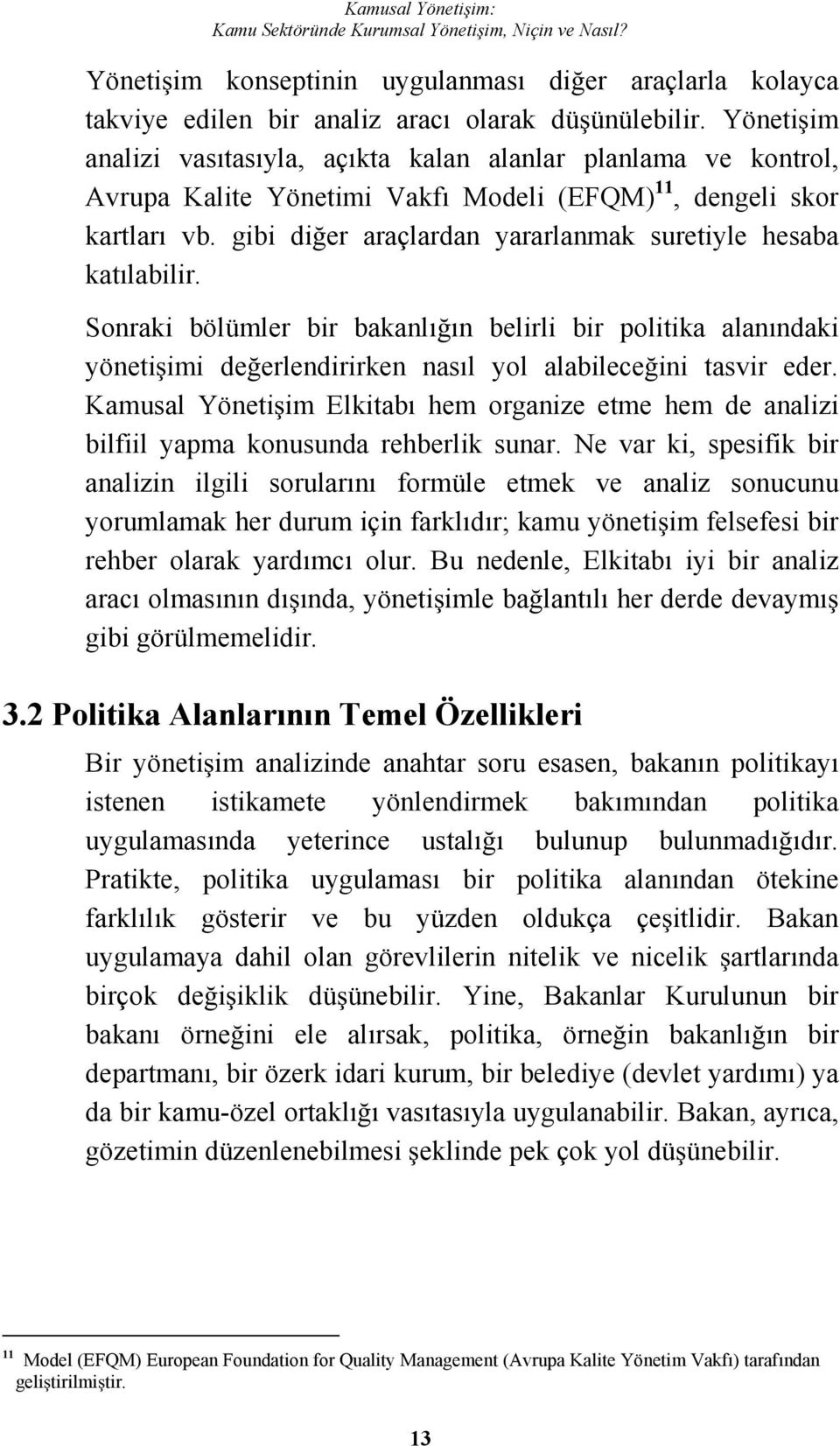 Kamusal Yönetişim:
Kamu Sektöründe Kurumsal Yönetişim, Niçin ve Nasıl?

Yönetişim konseptinin uygulanması diğer araçlarla kolayca takviye edilen bir analiz aracı olarak düşünülebilir. Yönetişim analizi vasıtasıyla, açıkta kalan alanlar planlama ve kontrol, Avrupa Kalite Yönetimi Vakfı Modeli (EFQM)$^{11}$, dengeli skor kartları vb. gibi diğer araçlardan yararlanmak suretiyle hesaba katılabilir.

Sonraki bölümler bir bakanlığın belirli bir politika alanındaki yönetişimi değerlendirirken nasıl yol alabileceğini tasvir eder. Kamusal Yönetişim Elkitabı hem organize etme hem de analizi bilfiil yapma konusunda rehberlik sunar. Ne var ki, spesifik bir analizin ilgili sorularını formüle etmek ve analiz sonucunu yorumlamak her durum için farklıdır; kamu yönetişim felsefesi bir rehber olarak yardımcı olur. Bu nedenle, Elkitabı iyi bir analiz aracı olmasının dışında, yönetişimle bağlantılı her derde devaymış gibi görülmemelidir.

3.2 Politika Alanlarının Temel Özellikleri

Bir yönetişim analizinde anahtar soru esasen, bakanın politikayı istenen istikamete yönlendirmek bakımından politika uygulamasında yeterince ustalığı bulunup bulunmadığıdır. Pratikte, politika uygulaması bir politika alanından ötekine farklılık gösterir ve bu yüzden oldukça çeşitlidir. Bakan uygulamaya dahil olan görevlilerin nitelik ve nicelik şartlarında birçok değişiklik düşünebilir. Yine, Bakanlar Kurulunun bir bakanı örneğini ele alırsak, politika, örneğin bakanlığın bir departmanı, bir özerk idari kurum, bir belediye (devlet yardımı) ya da bir kamu-özel ortaklığı vasıtasıyla uygulanabilir. Bakan, ayrıca, gözetimin düzenlenebilmesi şeklinde pek çok yol düşünebilir.

$^{11}$ Model (EFQM) European Foundation for Quality Management (Avrupa Kalite Yönetim Vakfı) tarafından geliştirilmiştir.

13